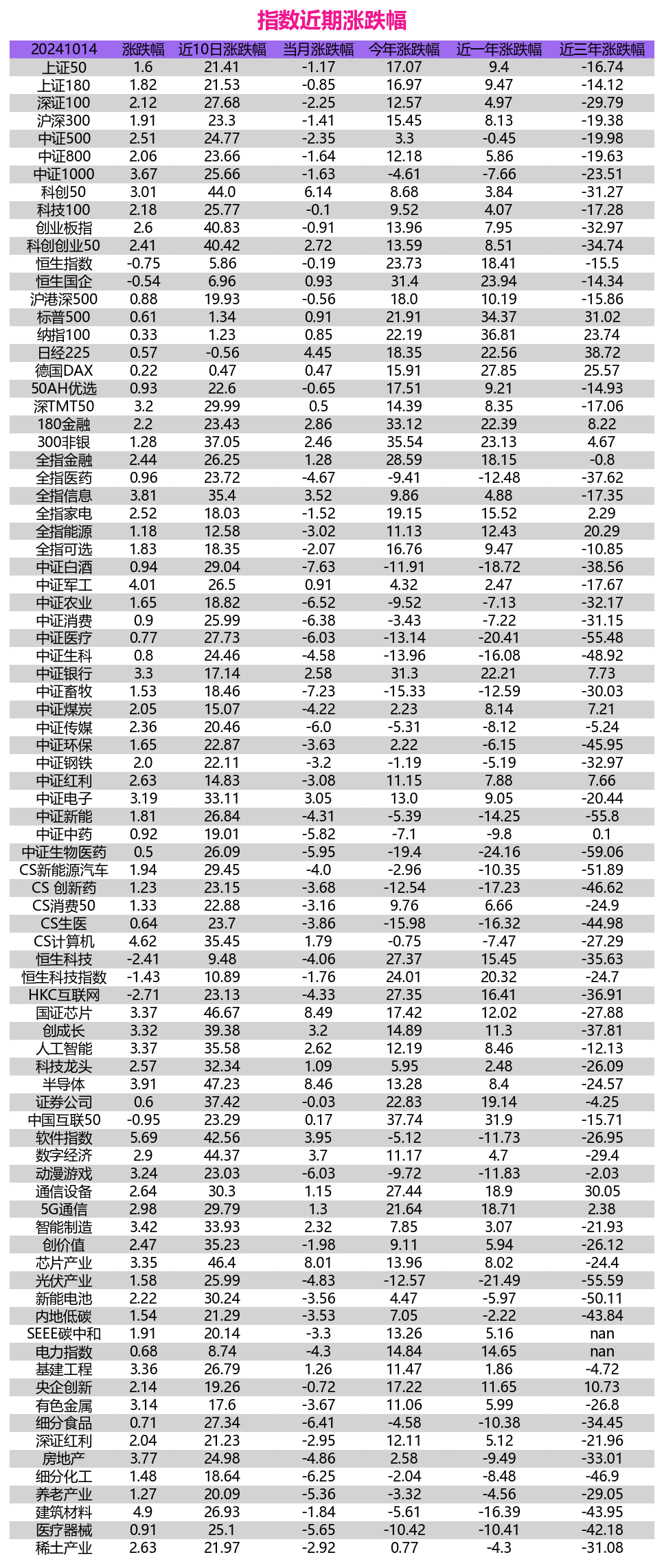 指数近期涨跌幅

| 20241014 | 涨跌幅 | 近10日涨跌幅 | 当月涨跌幅 | 今年涨跌幅 | 近一年涨跌幅 | 近三年涨跌幅 |
|---|---|---|---|---|---|---|
| 上证50 | 1.6 | 21.41 | -1.17 | 17.07 | 9.4 | -16.74 |
| 上证180 | 1.82 | 21.53 | -0.85 | 16.97 | 9.47 | -14.12 |
| 深证100 | 2.12 | 27.68 | -2.25 | 12.57 | 4.97 | -29.79 |
| 沪深300 | 1.91 | 23.3 | -1.41 | 15.45 | 8.13 | -19.38 |
| 中证500 | 2.51 | 24.77 | -2.35 | 3.3 | -0.45 | -19.98 |
| 中证800 | 2.06 | 23.66 | -1.64 | 12.18 | 5.86 | -19.63 |
| 中证1000 | 3.67 | 25.66 | -1.63 | -4.61 | -7.66 | -23.51 |
| 科创50 | 3.01 | 44.0 | 6.14 | 8.68 | 3.84 | -31.27 |
| 科技100 | 2.18 | 25.77 | -0.1 | 9.52 | 4.07 | -17.28 |
| 创业板指 | 2.6 | 40.83 | -0.91 | 13.96 | 7.95 | -32.97 |
| 科创创业50 | 2.41 | 40.42 | 2.72 | 13.59 | 8.51 | -34.74 |
| 恒生指数 | -0.75 | 5.86 | -0.19 | 23.73 | 18.41 | -15.5 |
| 恒生国企 | -0.54 | 6.96 | 0.93 | 31.4 | 23.94 | -14.34 |
| 沪港深500 | 0.88 | 19.93 | -0.56 | 18.0 | 10.19 | -15.86 |
| 标普500 | 0.61 | 1.34 | 0.91 | 21.91 | 34.37 | 31.02 |
| 纳指100 | 0.33 | 1.23 | 0.85 | 22.19 | 36.81 | 23.74 |
| 日经225 | 0.57 | -0.56 | 4.45 | 18.35 | 22.56 | 38.72 |
| 德国DAX | 0.22 | 0.47 | 0.47 | 15.91 | 27.85 | 25.57 |
| 50AH优选 | 0.93 | 22.6 | -0.65 | 17.51 | 9.21 | -14.93 |
| 深TMT50 | 3.2 | 29.99 | 0.5 | 14.39 | 8.35 | -17.06 |
| 180金融 | 2.2 | 23.43 | 2.86 | 33.12 | 22.39 | 8.22 |
| 300非银 | 1.28 | 37.05 | 2.46 | 35.54 | 23.13 | 4.67 |
| 全指金融 | 2.44 | 26.25 | 1.28 | 28.59 | 18.15 | -0.8 |
| 全指医药 | 0.96 | 23.72 | -4.67 | -9.41 | -12.48 | -37.62 |
| 全指信息 | 3.81 | 35.4 | 3.52 | 9.86 | 4.88 | -17.35 |
| 全指家电 | 2.52 | 18.03 | -1.52 | 19.15 | 15.52 | 2.29 |
| 全指能源 | 1.18 | 12.58 | -3.02 | 11.13 | 12.43 | 20.29 |
| 全指可选 | 1.83 | 18.35 | -2.07 | 16.76 | 9.47 | -10.85 |
| 中证白酒 | 0.94 | 29.04 | -7.63 | -11.91 | -18.72 | -38.56 |
| 中证军工 | 4.01 | 26.5 | 0.91 | 4.32 | 2.47 | -17.67 |
| 中证农业 | 1.65 | 18.82 | -6.52 | -9.52 | -7.13 | -32.17 |
| 中证消费 | 0.9 | 25.99 | -6.38 | -3.43 | -7.22 | -31.15 |
| 中证医疗 | 0.77 | 27.73 | -6.03 | -13.14 | -20.41 | -55.48 |
| 中证生科 | 0.8 | 24.46 | -4.58 | -13.96 | -16.08 | -48.92 |
| 中证银行 | 3.3 | 17.14 | 2.58 | 31.3 | 22.21 | 7.73 |
| 中证畜牧 | 1.53 | 18.46 | -7.23 | -15.33 | -12.59 | -30.03 |
| 中证煤炭 | 2.05 | 15.07 | -4.22 | 2.23 | 8.14 | 7.21 |
| 中证传媒 | 2.36 | 20.46 | -6.0 | -5.31 | -8.12 | -5.24 |
| 中证环保 | 1.65 | 22.87 | -3.63 | 2.22 | -6.15 | -45.95 |
| 中证钢铁 | 2.0 | 22.11 | -3.2 | -1.19 | -5.19 | -32.97 |
| 中证红利 | 2.63 | 14.83 | -3.08 | 11.15 | 7.88 | 7.66 |
| 中证电子 | 3.19 | 33.11 | 3.05 | 13.0 | 9.05 | -20.44 |
| 中证新能 | 1.81 | 26.84 | -4.31 | -5.39 | -14.25 | -55.8 |
| 中证中药 | 0.92 | 19.01 | -5.82 | -7.1 | -9.8 | 0.1 |
| 中证生物医药 | 0.5 | 26.09 | -5.95 | -19.4 | -24.16 | -59.06 |
| CS新能源汽车 | 1.94 | 29.45 | -4.0 | -2.96 | -10.35 | -51.89 |
| CS 创新药 | 1.23 | 23.15 | -3.68 | -12.54 | -17.23 | -46.62 |
| CS消费50 | 1.33 | 22.88 | -3.16 | 9.76 | 6.66 | -24.9 |
| CS生医 | 0.64 | 23.7 | -3.86 | -15.98 | -16.32 | -44.98 |
| CS计算机 | 4.62 | 35.45 | 1.79 | -0.75 | -7.47 | -27.29 |
| 恒生科技 | -2.41 | 9.48 | -4.06 | 27.37 | 15.45 | -35.63 |
| 恒生科技指数 | -1.43 | 10.89 | -1.76 | 24.01 | 20.32 | -24.7 |
| HKC互联网 | -2.71 | 23.13 | -4.33 | 27.35 | 16.41 | -36.91 |
| 国证芯片 | 3.37 | 46.67 | 8.49 | 17.42 | 12.02 | -27.88 |
| 创成长 | 3.32 | 39.38 | 3.2 | 14.89 | 11.3 | -37.81 |
| 人工智能 | 3.37 | 35.58 | 2.62 | 12.19 | 8.46 | -12.13 |
| 科技龙头 | 2.57 | 32.34 | 1.09 | 5.95 | 2.48 | -26.09 |
| 半导体 | 3.91 | 47.23 | 8.46 | 13.28 | 8.4 | -24.57 |
| 证券公司 | 0.6 | 37.42 | -0.03 | 22.83 | 19.14 | -4.25 |
| 中国互联50 | -0.95 | 23.29 | 0.17 | 37.74 | 31.9 | -15.71 |
| 软件指数 | 5.69 | 42.56 | 3.95 | -5.12 | -11.73 | -26.95 |
| 数字经济 | 2.9 | 44.37 | 3.7 | 11.17 | 4.7 | -29.4 |
| 动漫游戏 | 3.24 | 23.03 | -6.03 | -9.72 | -11.83 | -2.03 |
| 通信设备 | 2.64 | 30.3 | 1.15 | 27.44 | 18.9 | 30.05 |
| 5G通信 | 2.98 | 29.79 | 1.3 | 21.64 | 18.71 | 2.38 |
| 智能制造 | 3.42 | 33.93 | 2.32 | 7.85 | 3.07 | -21.93 |
| 创价值 | 2.47 | 35.23 | -1.98 | 9.11 | 5.94 | -26.12 |
| 芯片产业 | 3.35 | 46.4 | 8.01 | 13.96 | 8.02 | -24.4 |
| 光伏产业 | 1.58 | 25.99 | -4.83 | -12.57 | -21.49 | -55.59 |
| 新能电池 | 2.22 | 30.24 | -3.56 | 4.47 | -5.97 | -50.11 |
| 内地低碳 | 1.54 | 21.29 | -3.53 | 7.05 | -2.22 | -43.84 |
| SEEE碳中和 | 1.91 | 20.14 | -3.3 | 13.26 | 5.16 | nan |
| 电力指数 | 0.68 | 8.74 | -4.3 | 14.84 | 14.65 | nan |
| 基建工程 | 3.36 | 26.79 | 1.26 | 11.47 | 1.86 | -4.72 |
| 央企创新 | 2.14 | 19.26 | -0.72 | 17.22 | 11.65 | 10.73 |
| 有色金属 | 3.14 | 17.6 | -3.67 | 11.06 | 5.99 | -26.8 |
| 细分食品 | 0.71 | 27.34 | -6.41 | -4.58 | -10.38 | -34.45 |
| 深证红利 | 2.04 | 21.23 | -2.95 | 12.11 | 5.12 | -21.96 |
| 房地产 | 3.77 | 24.98 | -4.86 | 2.58 | -9.49 | -33.01 |
| 细分化工 | 1.48 | 18.64 | -6.25 | -2.04 | -8.48 | -46.9 |
| 养老产业 | 1.27 | 20.09 | -5.36 | -3.32 | -4.56 | -29.05 |
| 建筑材料 | 4.9 | 26.93 | -1.84 | -5.61 | -16.39 | -43.95 |
| 医疗器械 | 0.91 | 25.1 | -5.65 | -10.42 | -10.41 | -42.18 |
| 稀土产业 | 2.63 | 21.97 | -2.92 | 0.77 | -4.3 | -31.08 |